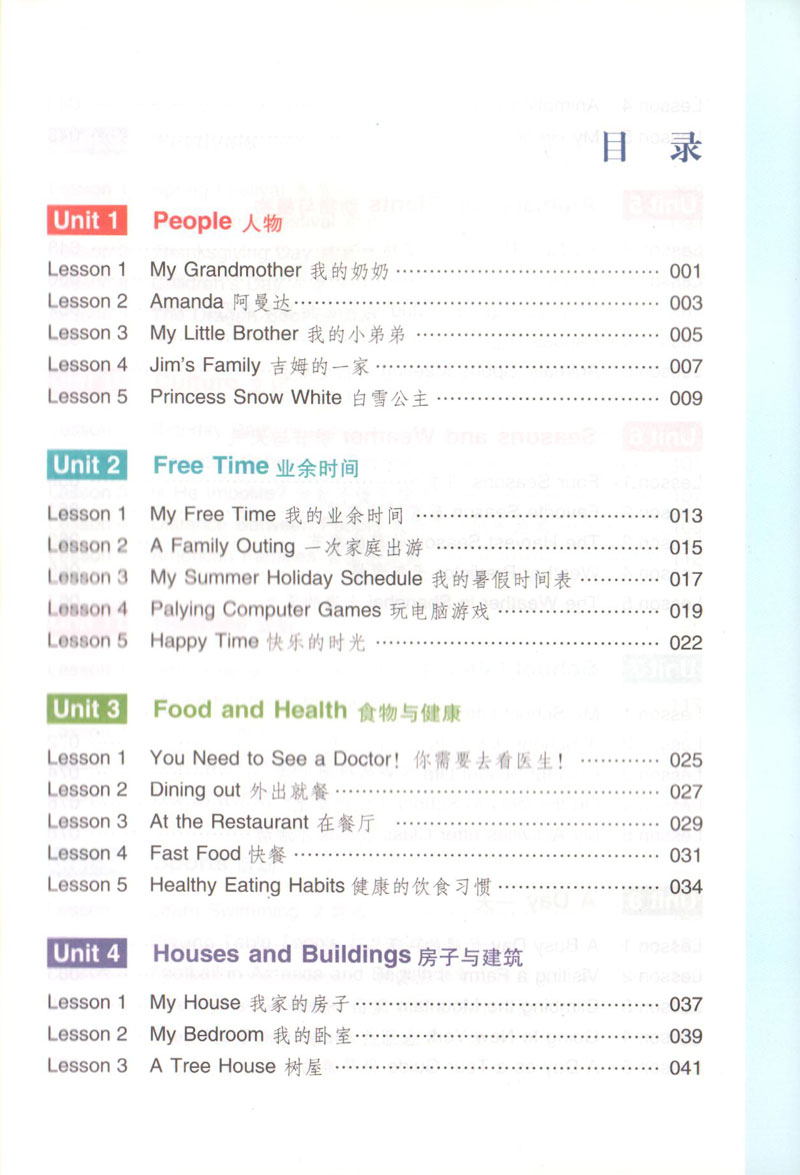 目录

Unit 1 People 人物

Lesson 1 My Grandmother 我的奶奶 001
Lesson 2 Amanda 阿曼达 003
Lesson 3 My Little Brother 我的小弟弟 005
Lesson 4 Jim's Family 吉姆的一家 007
Lesson 5 Princess Snow White 白雪公主 009

Unit 2 Free Time 业余时间

Lesson 1 My Free Time 我的业余时间 013
Lesson 2 A Family Outing 一次家庭出游 015
Lesson 3 My Summer Holiday Schedule 我的暑假时间表 017
Lesson 4 Palying Computer Games 玩电脑游戏 019
Lesson 5 Happy Time 快乐的时光 022

Unit 3 Food and Health 食物与健康

Lesson 1 You Need to See a Doctor! 你需要去看医生！ 025
Lesson 2 Dining out 外出就餐 027
Lesson 3 At the Restaurant 在餐厅 029
Lesson 4 Fast Food 快餐 031
Lesson 5 Healthy Eating Habits 健康的饮食习惯 034

Unit 4 Houses and Buildings 房子与建筑

Lesson 1 My House 我家的房子 037
Lesson 2 My Bedroom 我的卧室 039
Lesson 3 A Tree House 树屋 041